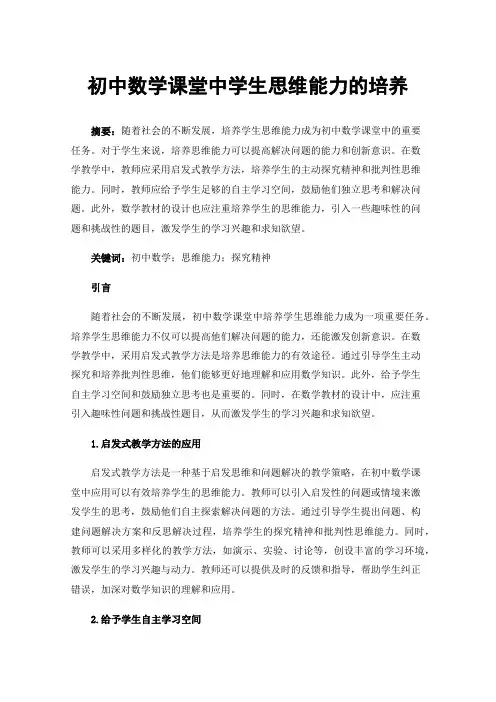 初中数学课堂中学生思维能力的培养

摘要：随着社会的不断发展，培养学生思维能力成为初中数学课堂中的重要任务。对于学生来说，培养思维能力可以提高解决问题的能力和创新意识。在数学教学中，教师应采用启发式教学方法，培养学生的主动探究精神和批判性思维能力。同时，教师应给予学生足够的自主学习空间，鼓励他们独立思考和解决问题。此外，数学教材的设计也应注重培养学生的思维能力，引入一些趣味性的问题和挑战性的题目，激发学生的学习兴趣和求知欲望。

关键词：初中数学；思维能力；探究精神

引言

随着社会的不断发展，初中数学课堂中培养学生思维能力成为一项重要任务。培养学生思维能力不仅可以提高他们解决问题的能力，还能激发创新意识。在数学教学中，采用启发式教学方法是培养思维能力的有效途径。通过引导学生主动探究和培养批判性思维，他们能够更好地理解和应用数学知识。此外，给予学生自主学习空间和鼓励独立思考也是重要的。同时，在数学教材的设计中，应注重引入趣味性问题和挑战性题目，从而激发学生的学习兴趣和求知欲望。

1.启发式教学方法的应用

启发式教学方法是一种基于启发思维和问题解决的教学策略，在初中数学课堂中应用可以有效培养学生的思维能力。教师可以引入启发性的问题或情境来激发学生的思考，鼓励他们自主探索解决问题的方法。通过引导学生提出问题、构建问题解决方案和反思解决过程，培养学生的探究精神和批判性思维能力。同时，教师可以采用多样化的教学方法，如演示、实验、讨论等，创设丰富的学习环境，激发学生的学习兴趣与动力。教师还可以提供及时的反馈和指导，帮助学生纠正错误，加深对数学知识的理解和应用。

2.给予学生自主学习空间